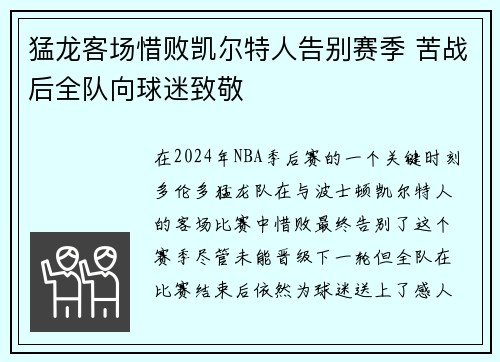 猛龙客场惜败凯尔特人告别赛季 苦战后全队向球迷致敬

在2024年NBA季后赛的一个关键时刻多伦多猛龙队在与波士顿凯尔特人的客场比赛中惜败最终告别了这个赛季尽管未能晋级下一轮但全队在比赛结束后依然为球迷送上了感人